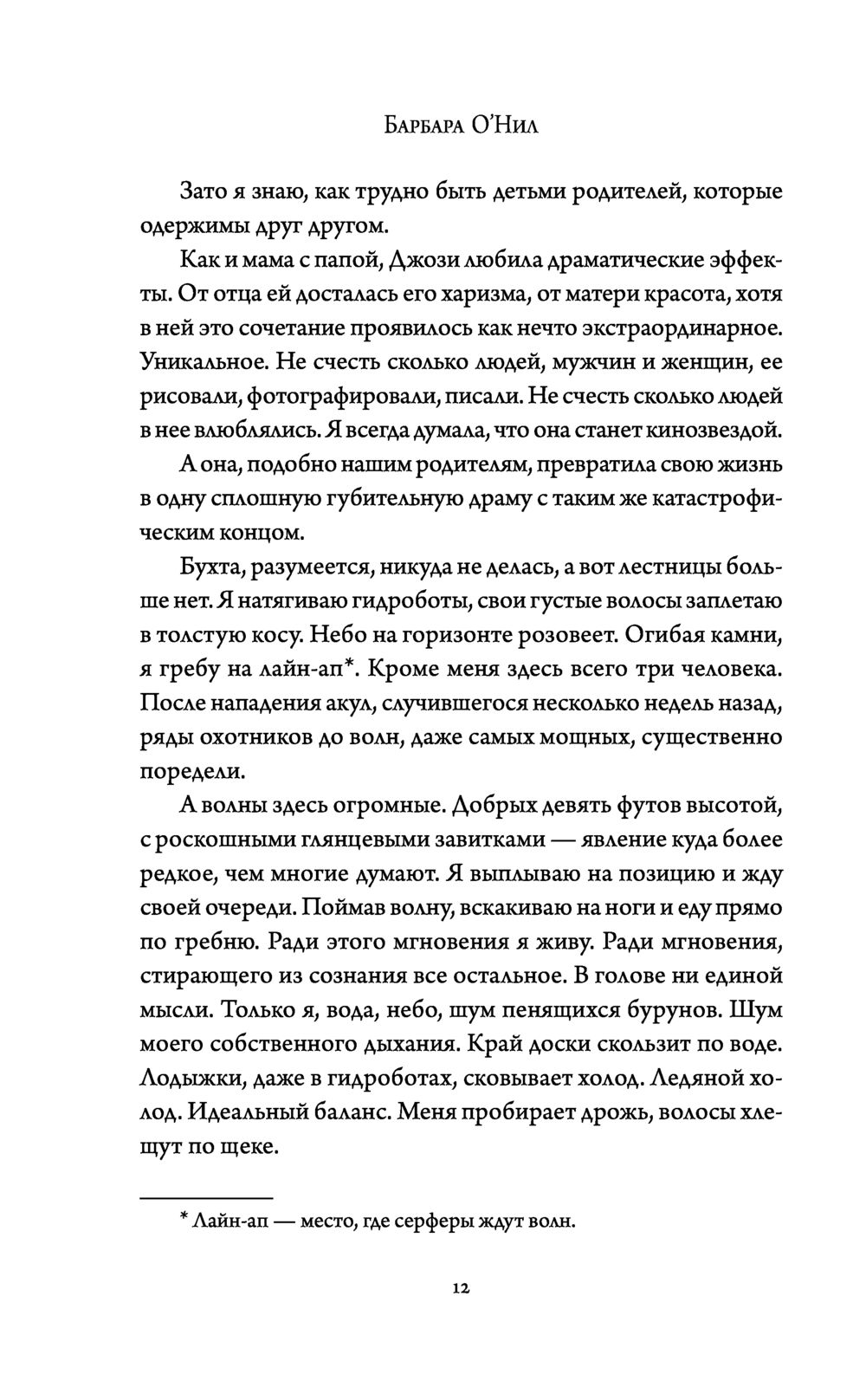 Барбара О'Нил

Зато я знаю, как трудно быть детьми родителей, которые одержимы друг другом.

Как и мама с папой, Джози любила драматические эффекты. От отца ей досталась его харизма, от матери красота, хотя в ней это сочетание проявилось как нечто экстраординарное. Уникальное. Не счесть сколько людей, мужчин и женщин, ее рисовали, фотографировали, писали. Не счесть сколько людей в нее влюблялись. Я всегда думала, что она станет кинозвездой.

А она, подобно нашим родителям, превратила свою жизнь в одну сплошную губительную драму с таким же катастрофическим концом.

Бухта, разумеется, никуда не делась, а вот лестницы больше нет. Я натягиваю гидроботы, свои густые волосы заплетаю в толстую косу. Небо на горизонте розовеет. Огибая камни, я гребу на лайн-ап*. Кроме меня здесь всего три человека. После нападения акул, случившегося несколько недель назад, ряды охотников до волн, даже самых мощных, существенно поредели.

А волны здесь огромные. Добрых девять футов высотой, с роскошными глянцевыми завитками — явление куда более редкое, чем многие думают. Я выплываю на позицию и жду своей очереди. Поймав волну, вскакиваю на ноги и еду прямо по гребню. Ради этого мгновения я живу. Ради мгновения, стирающего из сознания все остальное. В голове ни единой мысли. Только я, вода, небо, шум пенящихся бурунов. Шум моего собственного дыхания. Край доски скользит по воде. Лодыжки, даже в гидроботах, сковывает холод. Ледяной холод. Идеальный баланс. Меня пробирает дрожь, волосы хлещут по щеке.

* Лайн-ап — место, где серферы ждут волн.

12